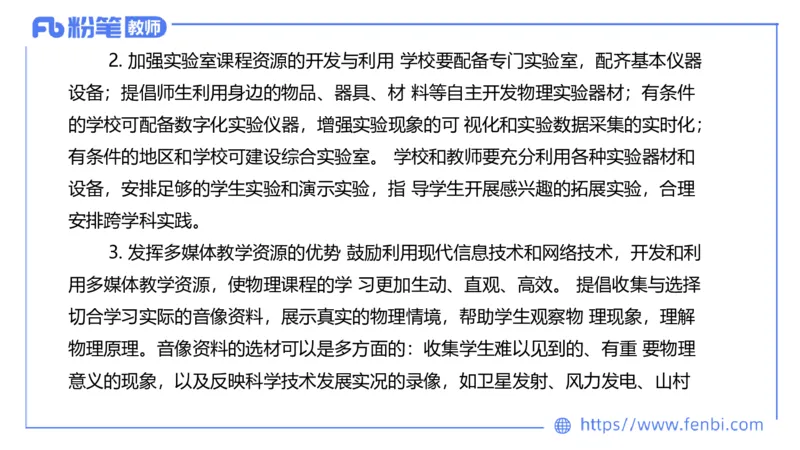 Fb 粉笔 教师

2. 加强实验室课程资源的开发与利用 学校要配备专门实验室，配齐基本仪器设备；提倡师生利用身边的物品、器具、材 料等自主开发物理实验器材；有条件的学校可配备数字化实验仪器，增强实验现象的可 视化和实验数据采集的实时化；有条件的地区和学校可建设综合实验室。 学校和教师要充分利用各种实验器材和设备，安排足够的学生实验和演示实验，指 导学生开展感兴趣的拓展实验，合理安排跨学科实践。

3. 发挥多媒体教学资源的优势 鼓励利用现代信息技术和网络技术，开发和利用多媒体教学资源，使物理课程的学 习更加生动、直观、高效。 提倡收集与选择切合学习实际的音像资料，展示真实的物理情境，帮助学生观察物 理现象，理解物理原理。音像资料的选材可以是多方面的：收集学生难以见到的、有重 要物理意义的现象，以及反映科学技术发展实况的录像，如卫星发射、风力发电、山村

https://www.fenbi.com